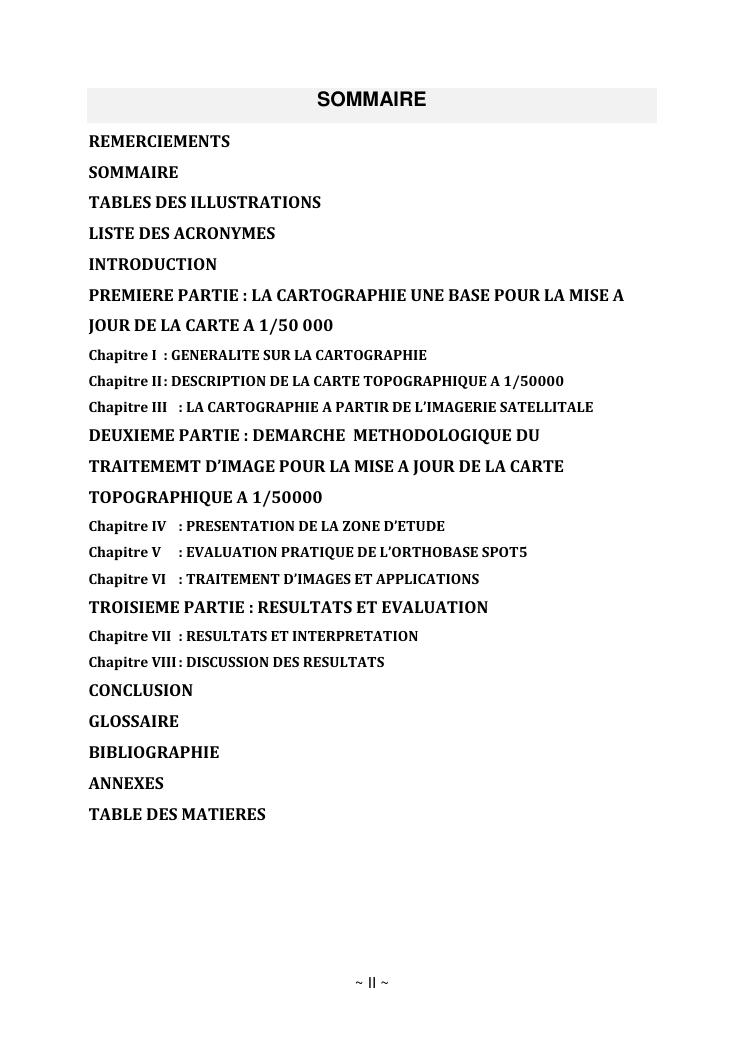 SOMMAIRE

REMERCIEMENTS

SOMMAIRE

TABLES DES ILLUSTRATIONS

LISTE DES ACRONYMES

INTRODUCTION

PREMIERE PARTIE : LA CARTOGRAPHIE UNE BASE POUR LA MISE A JOUR DE LA CARTE A 1/50 000

Chapitre I : GENERALITE SUR LA CARTOGRAPHIE

Chapitre II : DESCRIPTION DE LA CARTE TOPOGRAPHIQUE A 1/50000

Chapitre III : LA CARTOGRAPHIE A PARTIR DE L'IMAGERIE SATELLITALE

DEUXIEME PARTIE : DEMARCHE METHODOLOGIQUE DU TRAITEMEMT D'IMAGE POUR LA MISE A JOUR DE LA CARTE TOPOGRAPHIQUE A 1/50000

Chapitre IV : PRESENTATION DE LA ZONE D'ETUDE

Chapitre V : EVALUATION PRATIQUE DE L'ORTHOBASE SPOT5

Chapitre VI : TRAITEMENT D'IMAGES ET APPLICATIONS

TROISIEME PARTIE : RESULTATS ET EVALUATION

Chapitre VII : RESULTATS ET INTERPRETATION

Chapitre VIII : DISCUSSION DES RESULTATS

CONCLUSION

GLOSSAIRE

BIBLIOGRAPHIE

ANNEXES

TABLE DES MATIERES

~ II ~